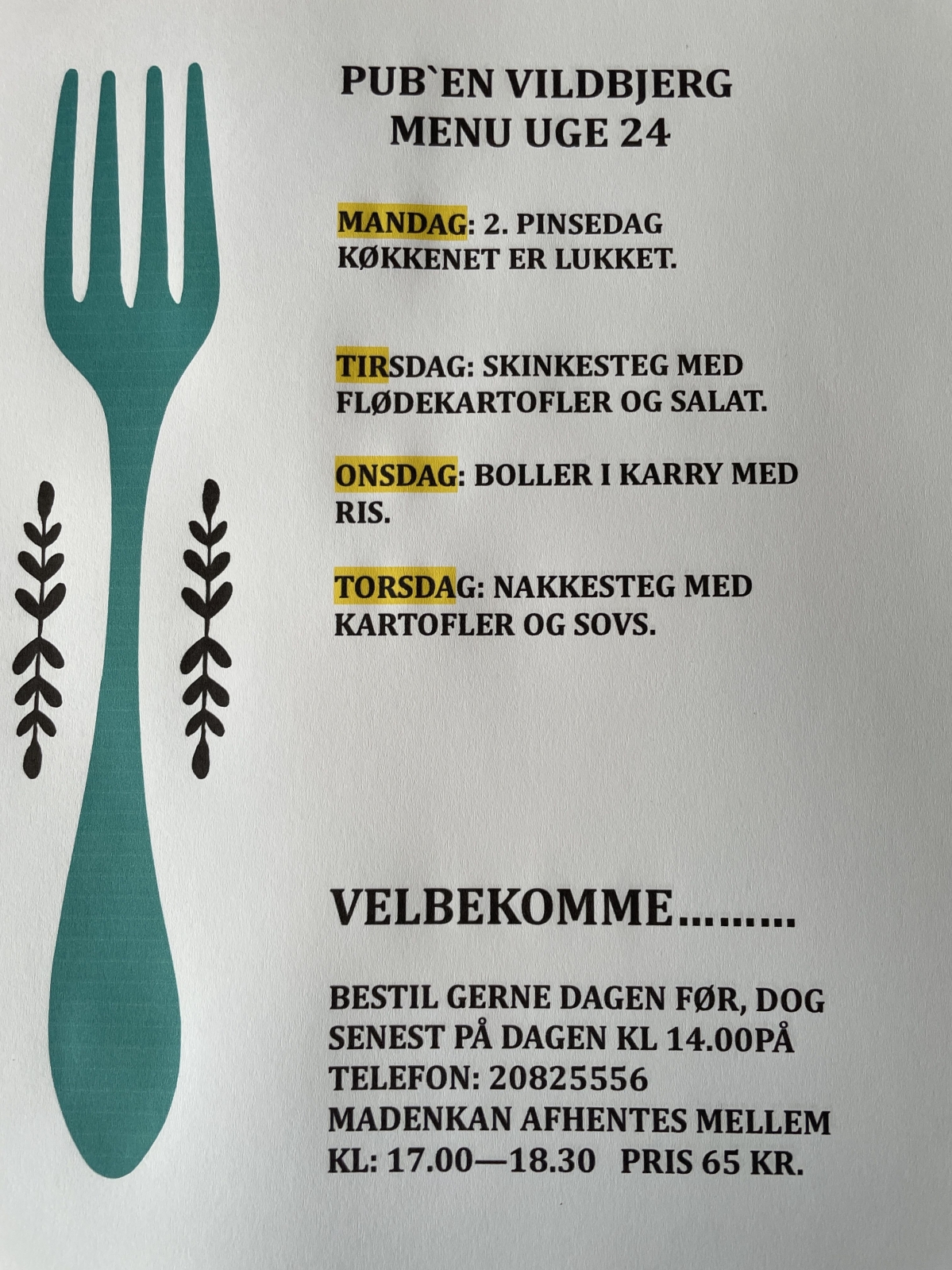 PUB`EN VILDBJERG
MENU UGE 24

MANDAG: 2. PINSEDAG
KØKKENET ER LUKKET.

TIRSDAG: SKINKESTEG MED FLØDEKARTOFLER OG SALAT.

ONSDAG: BOLLER I KARRY MED RIS.

TORSDAG: NAKKESTEG MED KARTOFLER OG SOVS.

VELBEKOMME………

BESTIL GERNE DAGEN FØR, DOG SENEST PÅ DAGEN KL 14.00PÅ TELEFON: 20825556
MADENKAN AFHENTES MELLEM KL: 17.00—18.30 PRIS 65 KR.